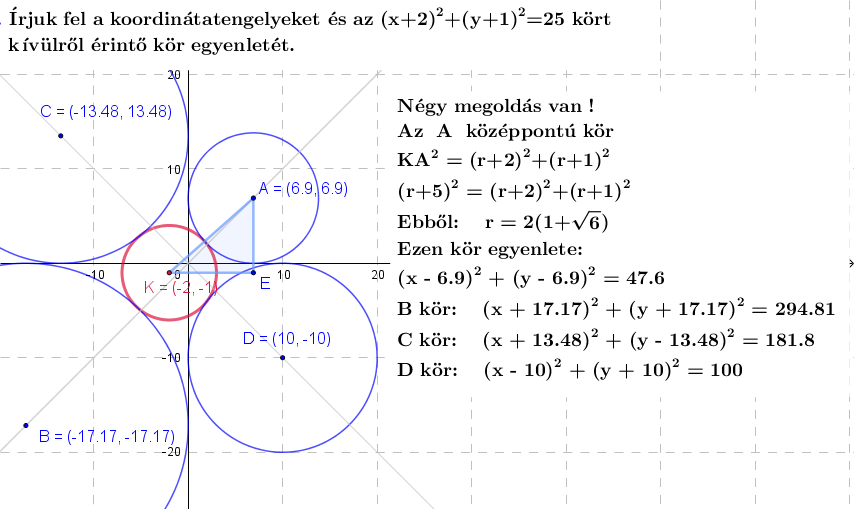 Írjuk fel a koordinátatengelyeket és az $(x+2)^2+(y+1)^2=25$ kört kívülről érintő kör egyenletét.

20
C = (-13.48, 13.48)
10
A = (6.9, 6.9)
-10
0
10
20
K = (-2, -1)
E
D = (10, -10)
-10
B = (-17.17, -17.17)
-20

Négy megoldás van !
Az A középpontú kör
$KA^2 = (r+2)^2+(r+1)^2$
$(r+5)^2 = (r+2)^2+(r+1)^2$
Ebből: $r = 2(1+\sqrt{6})$
Ezen kör egyenlete:
$(x - 6.9)^2 + (y - 6.9)^2 = 47.6$
B kör: $(x + 17.17)^2 + (y + 17.17)^2 = 294.81$
C kör: $(x + 13.48)^2 + (y - 13.48)^2 = 181.8$
D kör: $(x - 10)^2 + (y + 10)^2 = 100$